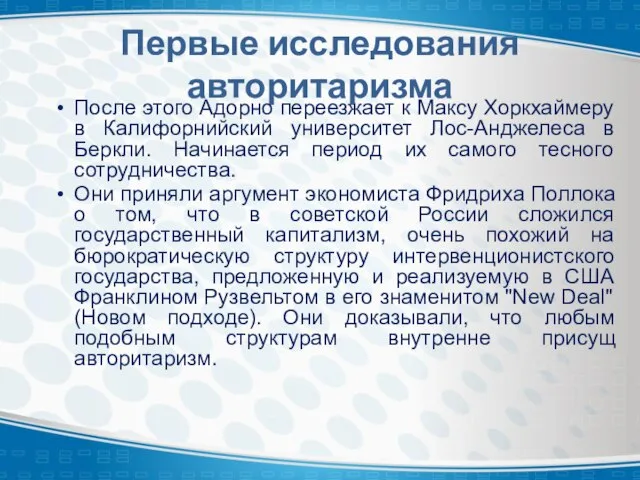 Первые исследования авторитаризма

• После этого Адорно переезжает к Максу Хоркхаймеру в Калифорнийский университет Лос-Анджелеса в Беркли. Начинается период их самого тесного сотрудничества.
• Они приняли аргумент экономиста Фридриха Поллока о том, что в советской России сложился государственный капитализм, очень похожий на бюрократическую структуру интервенционистского государства, предложенную и реализуемую в США Франклином Рузвельтом в его знаменитом "New Deal" (Новом подходе). Они доказывали, что любым подобным структурам внутренне присущ авторитаризм.